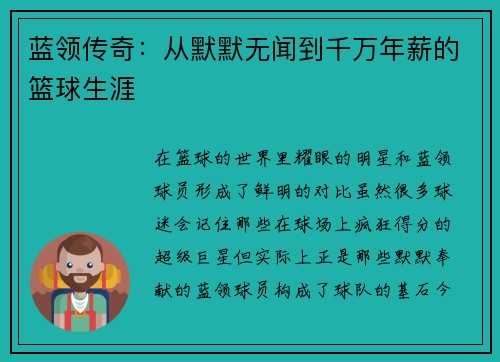 蓝领传奇：从默默无闻到千万年薪的篮球生涯

在篮球的世界里耀眼的明星和蓝领球员形成了鲜明的对比虽然很多球迷会记住那些在球场上疯狂得分的超级巨星但实际上正是那些默默奉献的蓝领球员构成了球队的基石今